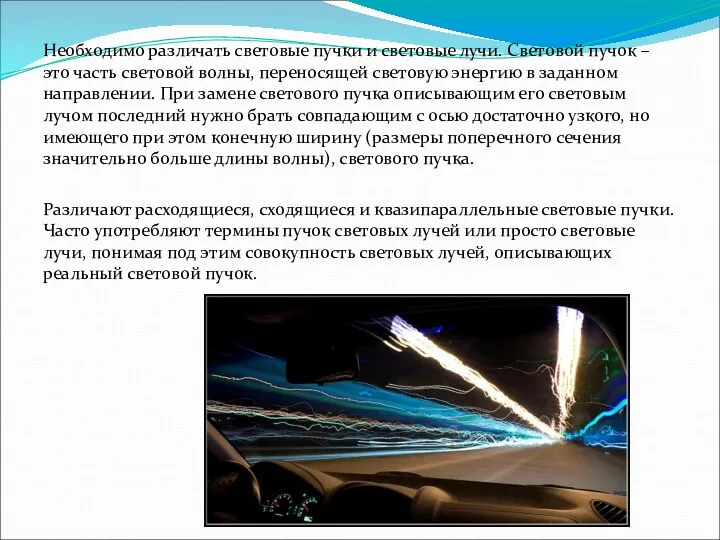 Необходимо различать световые пучки и световые лучи. Световой пучок – это часть световой волны, переносящей световую энергию в заданном направлении. При замене светового пучка описывающим его световым лучом последний нужно брать совпадающим с осью достаточно узкого, но имеющего при этом конечную ширину (размеры поперечного сечения значительно больше длины волны), светового пучка.

Различают расходящиеся, сходящиеся и квазипараллельные световые пучки. Часто употребляют термины пучок световых лучей или просто световые лучи, понимая под этим совокупность световых лучей, описывающих реальный световой пучок.